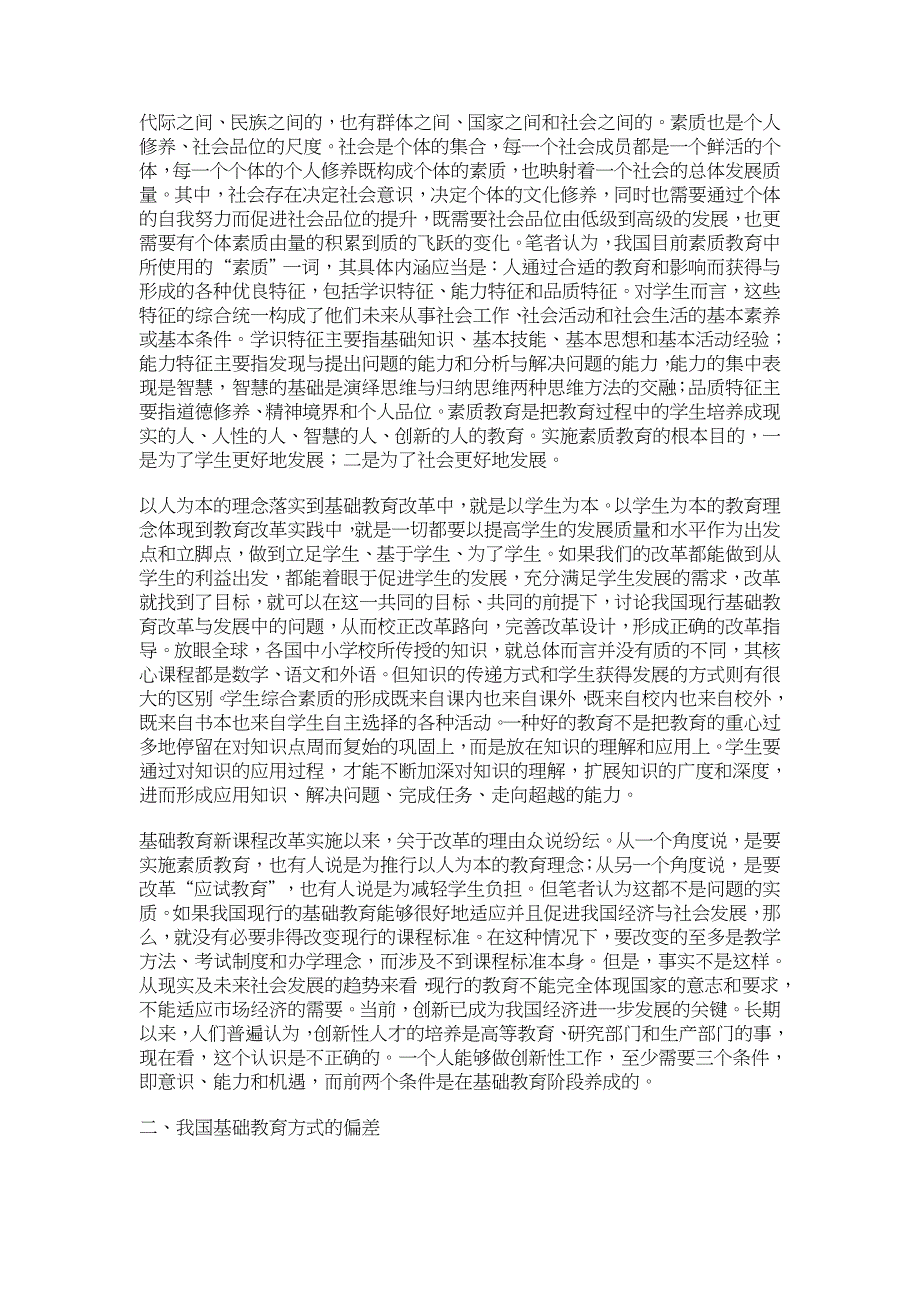 代际之间、民族之间的，也有群体之间、国家之间和社会之间的。素质也是个人修养、社会品位的尺度。社会是个体的集合，每一个社会成员都是一个鲜活的个体，每一个个体的个人修养既构成个体的素质，也映射着一个社会的总体发展质量。其中，社会存在决定社会意识，决定个体的文化修养，同时也需要通过个体的自我努力而促进社会品位的提升，既需要社会品位由低级到高级的发展，也更需要有个体素质由量的积累到质的飞跃的变化。笔者认为，我国目前素质教育中所使用的“素质”一词，其具体内涵应当是：人通过合适的教育和影响而获得与形成的各种优良特征，包括学识特征、能力特征和品质特征。对学生而言，这些特征的综合统一构成了他们未来从事社会工作、社会活动和社会生活的基本素养或基本条件。学识特征主要指基础知识、基本技能、基本思想和基本活动经验；能力特征主要指发现与提出问题的能力和分析与解决问题的能力，能力的集中表现是智慧，智慧的基础是演绎思维与归纳思维两种思维方法的交融；品质特征主要指道德修养、精神境界和个人品位。素质教育是把教育过程中的学生培养成现实的人、人性的人、智慧的人、创新的人的教育。实施素质教育的根本目的，一是为了学生更好地发展；二是为了社会更好地发展。

以人为本的理念落实到基础教育改革中，就是以学生为本。以学生为本的教育理念体现到教育改革实践中，就是一切都要以提高学生的发展质量和水平作为出发点和立脚点，做到立足学生、基于学生、为了学生。如果我们的改革都能做到从学生的利益出发，都能着眼于促进学生的发展，充分满足学生发展的需求，改革就找到了目标，就可以在这一共同的目标、共同的前提下，讨论我国现行基础教育改革与发展中的问题，从而校正改革路向，完善改革设计，形成正确的改革指导。放眼全球，各国中小学校所传授的知识，就总体而言并没有质的不同，其核心课程都是数学、语文和外语。但知识的传递方式和学生获得发展的方式则有很大的区别，学生综合素质的形成既来自课内也来自课外，既来自校内也来自校外，既来自书本也来自学生自主选择的各种活动。一种好的教育不是把教育的重心过多地停留在对知识点周而复始的巩固上，而是放在知识的理解和应用上。学生要通过对知识的应用过程，才能不断加深对知识的理解，扩展知识的广度和深度，进而形成应用知识、解决问题、完成任务、走向超越的能力。

基础教育新课程改革实施以来，关于改革的理由众说纷纭。从一个角度说，是要实施素质教育，也有人说是为推行以人为本的教育理念；从另一个角度说，是要改革“应试教育”，也有人说是为减轻学生负担。但笔者认为这都不是问题的实质。如果我国现行的基础教育能够很好地适应并且促进我国经济与社会发展，那么，就没有必要非得改变现行的课程标准。在这种情况下，要改变的至多是教学方法、考试制度和办学理念，而涉及不到课程标准本身。但是，事实不是这样。从现实及未来社会发展的趋势来看，现行的教育不能完全体现国家的意志和要求，不能适应市场经济的需要。当前，创新已成为我国经济进一步发展的关键。长期以来，人们普遍认为，创新性人才的培养是高等教育、研究部门和生产部门的事，现在看，这个认识是不正确的。一个人能够做创新性工作，至少需要三个条件，即意识、能力和机遇，而前两个条件是在基础教育阶段养成的。

二、我国基础教育方式的偏差